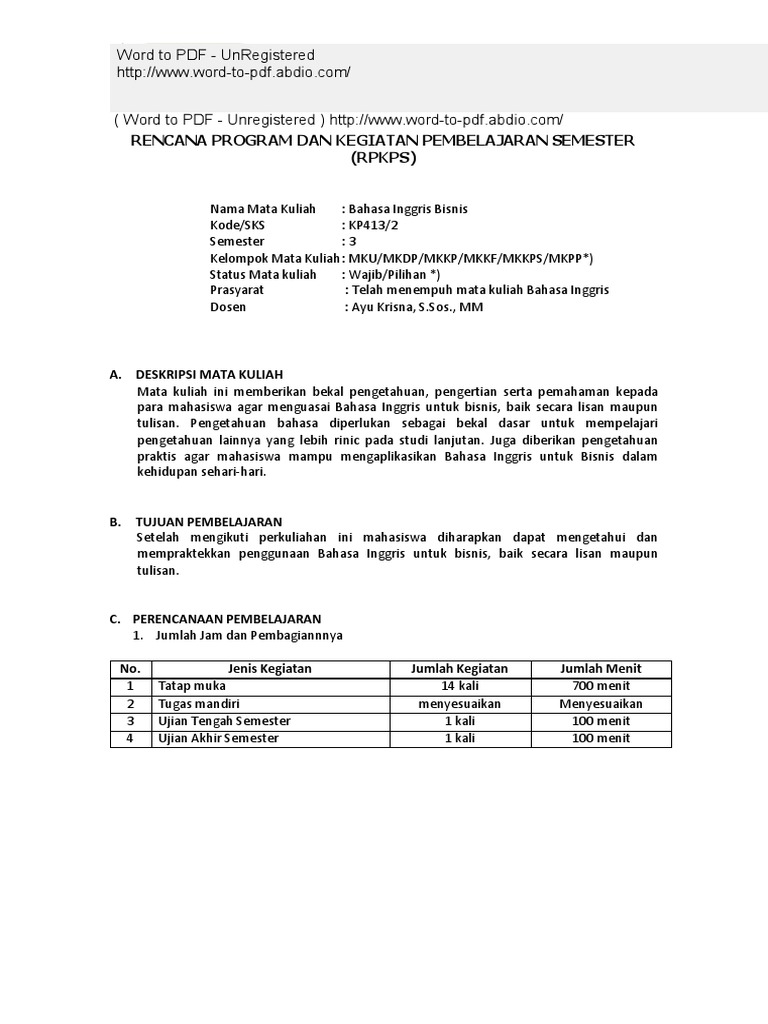 Word to PDF - UnRegistered
http://www.word-to-pdf.abdio.com/

( Word to PDF - Unregistered ) http://www.word-to-pdf.abdio.com/
RENCANA PROGRAM DAN KEGIATAN PEMBELAJARAN SEMESTER (RPKPS)

Nama Mata Kuliah : Bahasa Inggris Bisnis
Kode/SKS : KP413/2
Semester : 3
Kelompok Mata Kuliah : MKU/MKDP/MKKP/MKKF/MKKPS/MKPP*)
Status Mata kuliah : Wajib/Pilihan *)
Prasyarat : Telah menempuh mata kuliah Bahasa Inggris
Dosen : Ayu Krisna, S.Sos., MM

A. DESKRIPSI MATA KULIAH
Mata kuliah ini memberikan bekal pengetahuan, pengertian serta pemahaman kepada para mahasiswa agar menguasai Bahasa Inggris untuk bisnis, baik secara lisan maupun tulisan. Pengetahuan bahasa diperlukan sebagai bekal dasar untuk mempelajari pengetahuan lainnya yang lebih rinic pada studi lanjutan. Juga diberikan pengetahuan praktis agar mahasiswa mampu mengaplikasikan Bahasa Inggris untuk Bisnis dalam kehidupan sehari-hari.

B. TUJUAN PEMBELAJARAN
Setelah mengikuti perkuliahan ini mahasiswa diharapkan dapat mengetahui dan mempraktekkan penggunaan Bahasa Inggris untuk bisnis, baik secara lisan maupun tulisan.

C. PERENCANAAN PEMBELAJARAN
1. Jumlah Jam dan Pembagiannnya

| No. | Jenis Kegiatan | Jumlah Kegiatan | Jumlah Menit |
|---|---|---|---|
| 1 | Tatap muka | 14 kali | 700 menit |
| 2 | Tugas mandiri | menyesuaikan | Menyesuaikan |
| 3 | Ujian Tengah Semester | 1 kali | 100 menit |
| 4 | Ujian Akhir Semester | 1 kali | 100 menit |